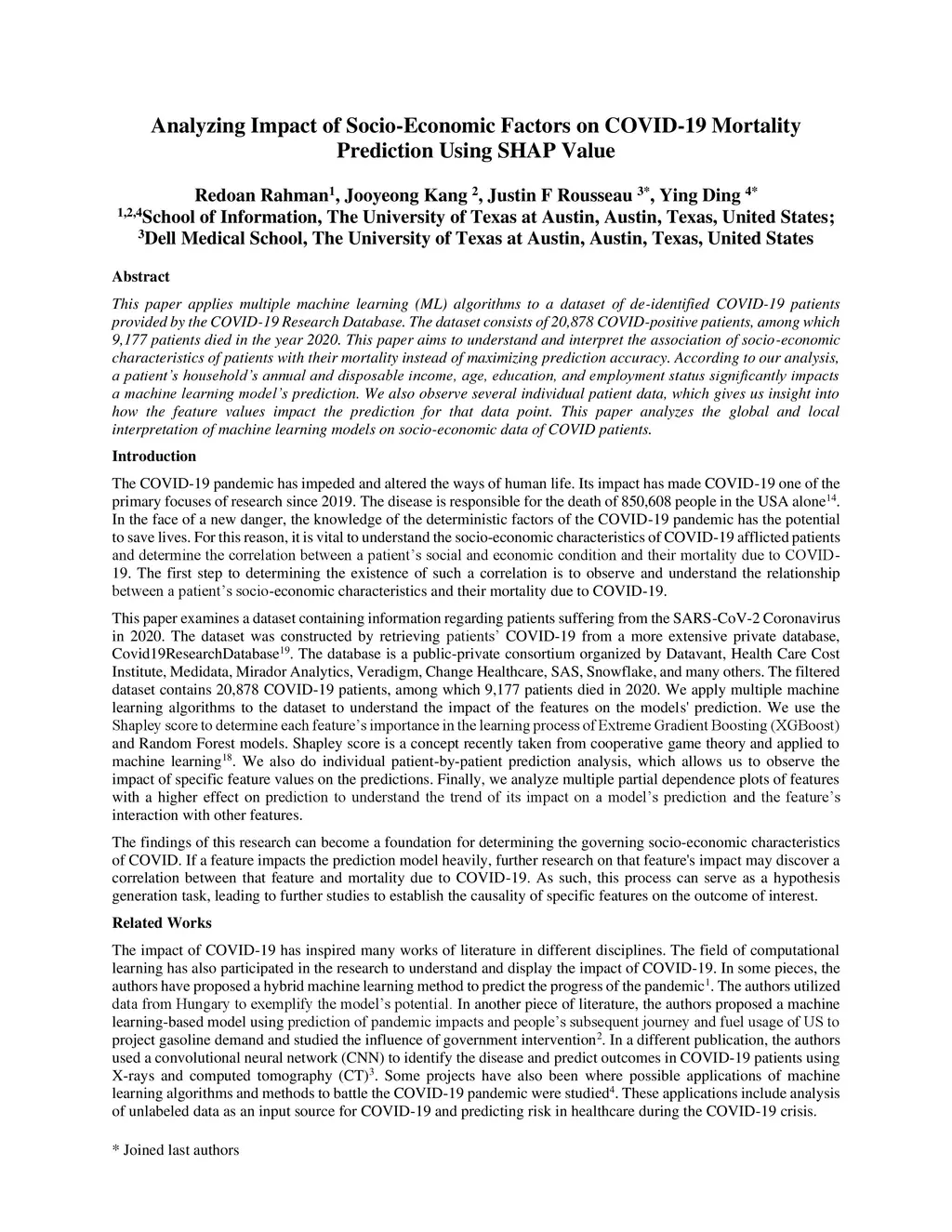 Analyzing Impact of Socio-Economic Factors on COVID-19 Mortality Prediction Using SHAP Value

Redoan Rahman$^1$, Jooyeong Kang $^2$, Justin F Rousseau $^{3*}$, Ying Ding $^{4*}$
$^{1,2,4}$School of Information, The University of Texas at Austin, Austin, Texas, United States;
$^3$Dell Medical School, The University of Texas at Austin, Austin, Texas, United States

Abstract

This paper applies multiple machine learning (ML) algorithms to a dataset of de-identified COVID-19 patients provided by the COVID-19 Research Database. The dataset consists of 20,878 COVID-positive patients, among which 9,177 patients died in the year 2020. This paper aims to understand and interpret the association of socio-economic characteristics of patients with their mortality instead of maximizing prediction accuracy. According to our analysis, a patient's household's annual and disposable income, age, education, and employment status significantly impacts a machine learning model's prediction. We also observe several individual patient data, which gives us insight into how the feature values impact the prediction for that data point. This paper analyzes the global and local interpretation of machine learning models on socio-economic data of COVID patients.

Introduction

The COVID-19 pandemic has impeded and altered the ways of human life. Its impact has made COVID-19 one of the primary focuses of research since 2019. The disease is responsible for the death of 850,608 people in the USA alone$^{14}$. In the face of a new danger, the knowledge of the deterministic factors of the COVID-19 pandemic has the potential to save lives. For this reason, it is vital to understand the socio-economic characteristics of COVID-19 afflicted patients and determine the correlation between a patient's social and economic condition and their mortality due to COVID-19. The first step to determining the existence of such a correlation is to observe and understand the relationship between a patient's socio-economic characteristics and their mortality due to COVID-19.

This paper examines a dataset containing information regarding patients suffering from the SARS-CoV-2 Coronavirus in 2020. The dataset was constructed by retrieving patients' COVID-19 from a more extensive private database, Covid19ResearchDatabase$^{19}$. The database is a public-private consortium organized by Datavant, Health Care Cost Institute, Medidata, Mirador Analytics, Veradigm, Change Healthcare, SAS, Snowflake, and many others. The filtered dataset contains 20,878 COVID-19 patients, among which 9,177 patients died in 2020. We apply multiple machine learning algorithms to the dataset to understand the impact of the features on the models' prediction. We use the Shapley score to determine each feature's importance in the learning process of Extreme Gradient Boosting (XGBoost) and Random Forest models. Shapley score is a concept recently taken from cooperative game theory and applied to machine learning$^{18}$. We also do individual patient-by-patient prediction analysis, which allows us to observe the impact of specific feature values on the predictions. Finally, we analyze multiple partial dependence plots of features with a higher effect on prediction to understand the trend of its impact on a model's prediction and the feature's interaction with other features.

The findings of this research can become a foundation for determining the governing socio-economic characteristics of COVID. If a feature impacts the prediction model heavily, further research on that feature's impact may discover a correlation between that feature and mortality due to COVID-19. As such, this process can serve as a hypothesis generation task, leading to further studies to establish the causality of specific features on the outcome of interest.

Related Works

The impact of COVID-19 has inspired many works of literature in different disciplines. The field of computational learning has also participated in the research to understand and display the impact of COVID-19. In some pieces, the authors have proposed a hybrid machine learning method to predict the progress of the pandemic$^1$. The authors utilized data from Hungary to exemplify the model's potential. In another piece of literature, the authors proposed a machine learning-based model using prediction of pandemic impacts and people's subsequent journey and fuel usage of US to project gasoline demand and studied the influence of government intervention$^2$. In a different publication, the authors used a convolutional neural network (CNN) to identify the disease and predict outcomes in COVID-19 patients using X-rays and computed tomography (CT)$^3$. Some projects have also been where possible applications of machine learning algorithms and methods to battle the COVID-19 pandemic were studied$^4$. These applications include analysis of unlabeled data as an input source for COVID-19 and predicting risk in healthcare during the COVID-19 crisis.

* Joined last authors